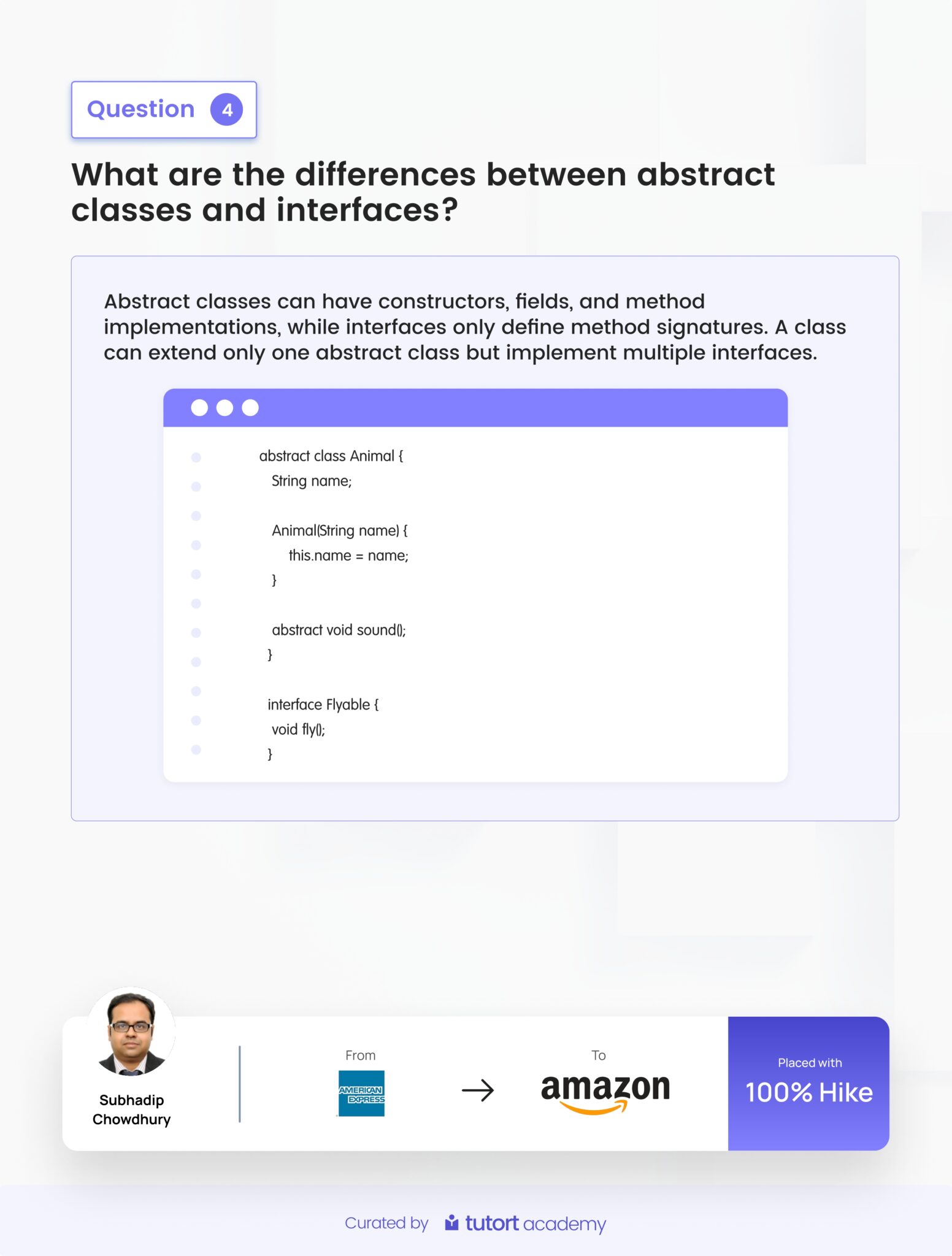 Question 4

What are the differences between abstract classes and interfaces?

Abstract classes can have constructors, fields, and method implementations, while interfaces only define method signatures. A class can extend only one abstract class but implement multiple interfaces.

abstract class Animal {
  String name;

  Animal(String name) {
    this.name = name;
  }

  abstract void sound();
}

interface Flyable {
  void fly();
}

Subhadip Chowdhury

From

AMERICAN EXPRESS

→

To

amazon

Placed with

100% Hike

Curated by tutort academy